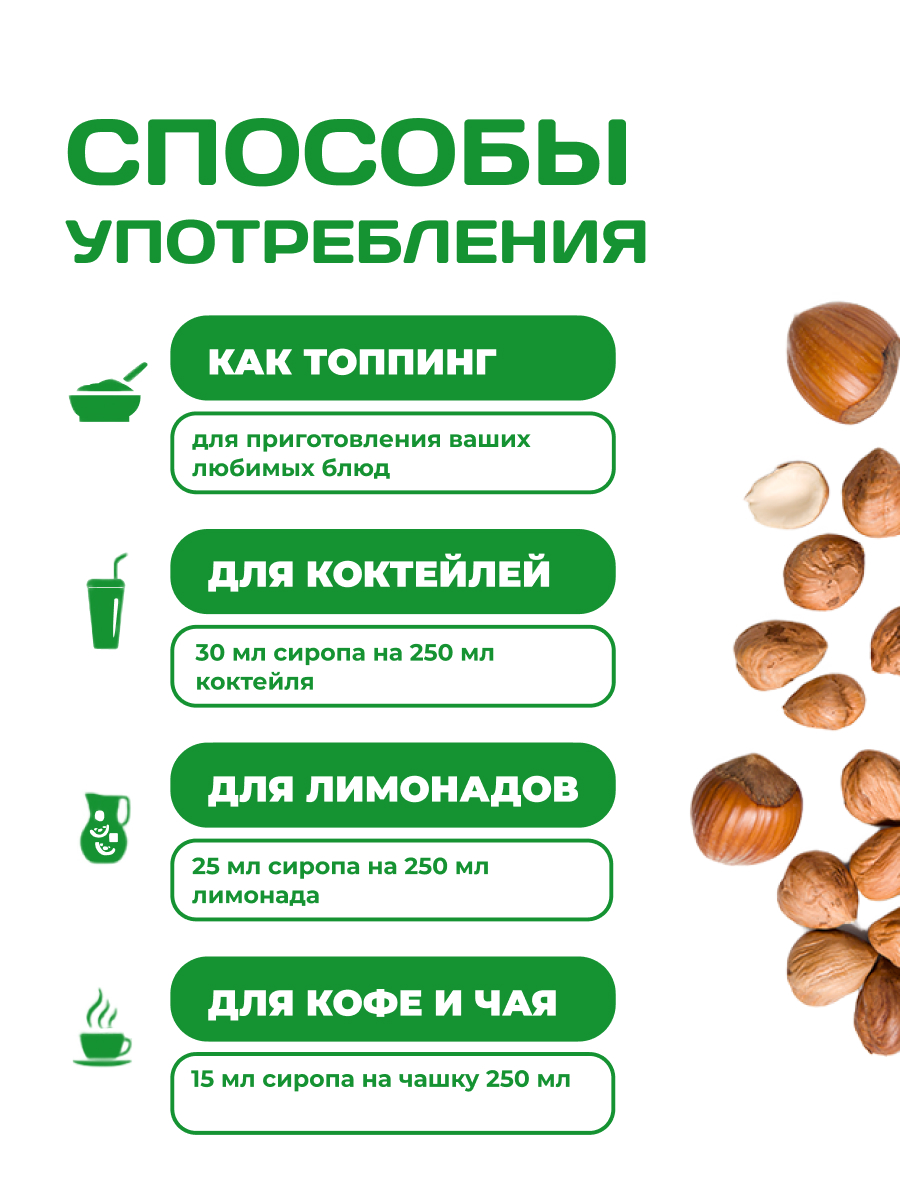 СПОСОБЫ
УПОТРЕБЛЕНИЯ

КАК ТОППИНГ

для приготовления ваших любимых блюд

ДЛЯ КОКТЕЙЛЕЙ

30 мл сиропа на 250 мл коктейля

ДЛЯ ЛИМОНАДОВ

25 мл сиропа на 250 мл лимонада

ДЛЯ КОФЕ И ЧАЯ

15 мл сиропа на чашку 250 мл